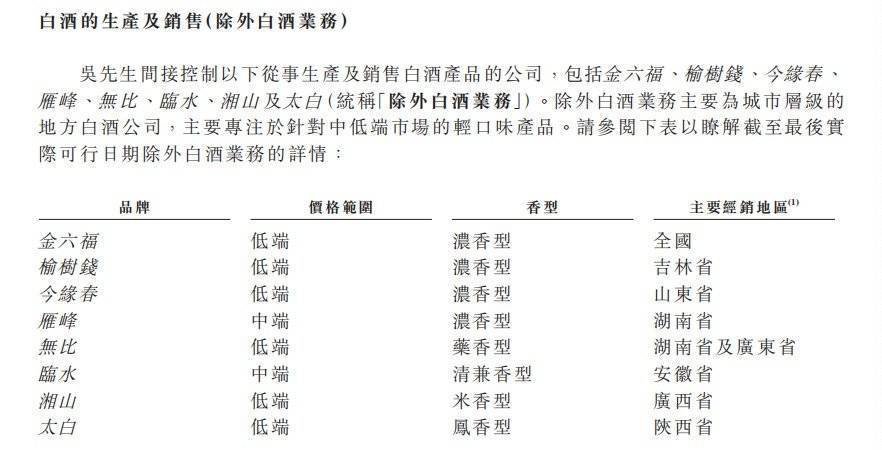 白酒的生產及銷售(除外白酒業務)

吳先生間接控制以下從事生產及銷售白酒產品的公司，包括金六福、榆樹錢、今緣春、雁峰、無比、臨水、湘山及太白(統稱「除外白酒業務」)。除外白酒業務主要為城市層級的地方白酒公司，主要專注於針對中低端市場的輕口味產品。請參閱下表以瞭解截至最後實際可行日期除外白酒業務的詳情：

| 品牌 | 價格範圍 | 香型 | 主要經銷地區$^{(1)}$ |
|---|---|---|---|
| 金六福 | 低端 | 濃香型 | 全國 |
| 榆樹錢 | 低端 | 濃香型 | 吉林省 |
| 今緣春 | 低端 | 濃香型 | 山東省 |
| 雁峰 | 中端 | 濃香型 | 湖南省 |
| 無比 | 低端 | 藥香型 | 湖南省及廣東省 |
| 臨水 | 中端 | 清兼香型 | 安徽省 |
| 湘山 | 低端 | 米香型 | 廣西省 |
| 太白 | 低端 | 鳳香型 | 陝西省 |